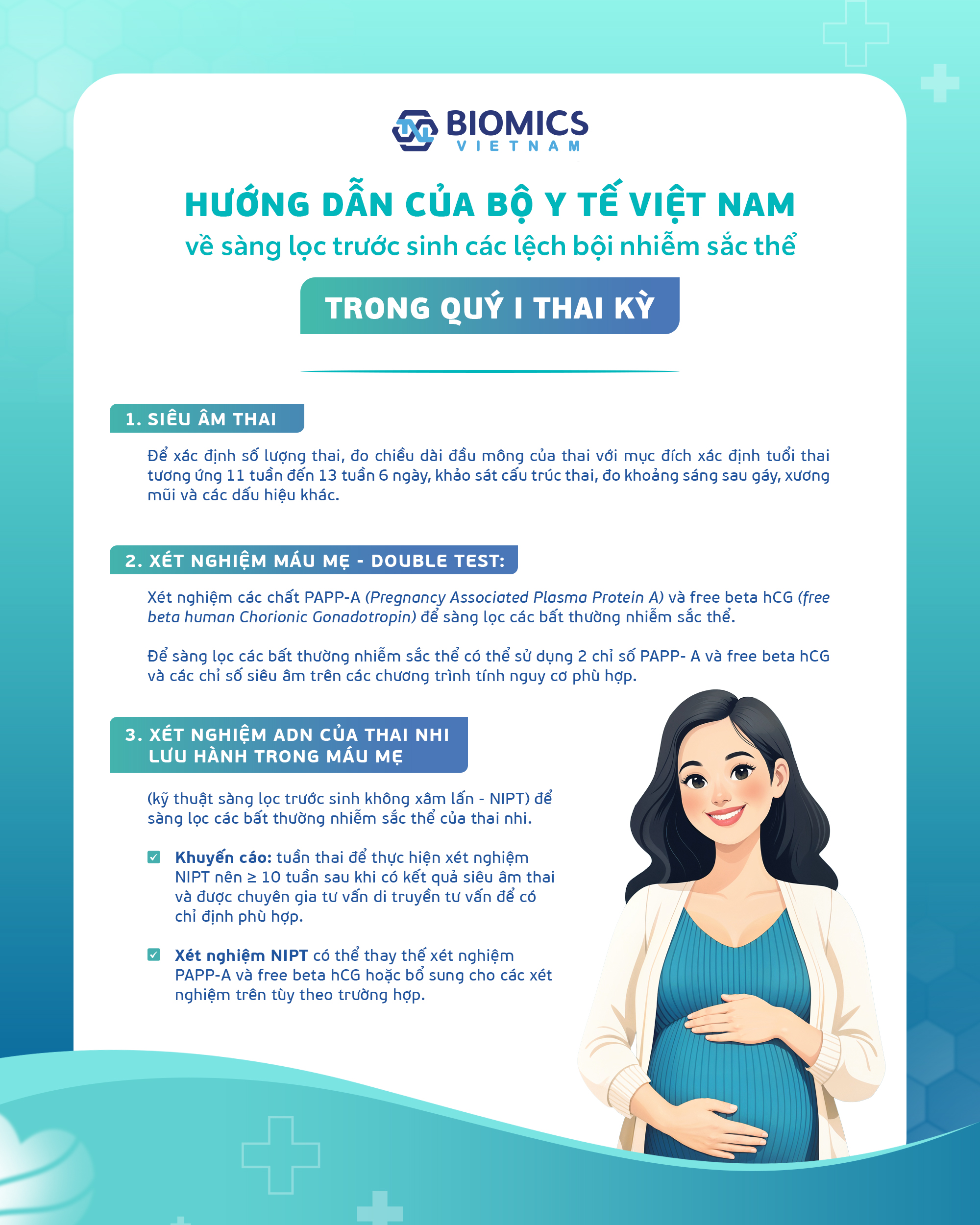 BIOMICS
VIETNAM

HƯỚNG DẪN CỦA BỘ Y TẾ VIỆT NAM
về sàng lọc trước sinh các lệch bội nhiễm sắc thể

TRONG QUÝ I THAI KỲ

1. SIÊU ÂM THAI

Để xác định số lượng thai, đo chiều dài đầu mông của thai với mục đích xác định tuổi thai tương ứng 11 tuần đến 13 tuần 6 ngày, khảo sát cấu trúc thai, đo khoảng sáng sau gáy, xương mũi và các dấu hiệu khác.

2. XÉT NGHIỆM MÁU MẸ - DOUBLE TEST:

Xét nghiệm các chất PAPP-A (Pregnancy Associated Plasma Protein A) và free beta hCG (free beta human Chorionic Gonadotropin) để sàng lọc các bất thường nhiễm sắc thể.

Để sàng lọc các bất thường nhiễm sắc thể có thể sử dụng 2 chỉ số PAPP- A và free beta hCG và các chỉ số siêu âm trên các chương trình tính nguy cơ phù hợp.

3. XÉT NGHIỆM ADN CỦA THAI NHI LƯU HÀNH TRONG MÁU MẸ

(kỹ thuật sàng lọc trước sinh không xâm lấn - NIPT) để sàng lọc các bất thường nhiễm sắc thể của thai nhi.

Khuyến cáo: tuần thai để thực hiện xét nghiệm NIPT nên ≥ 10 tuần sau khi có kết quả siêu âm thai và được chuyên gia tư vấn di truyền tư vấn để có chỉ định phù hợp.

Xét nghiệm NIPT có thể thay thế xét nghiệm PAPP-A và free beta hCG hoặc bổ sung cho các xét nghiệm trên tùy theo trường hợp.